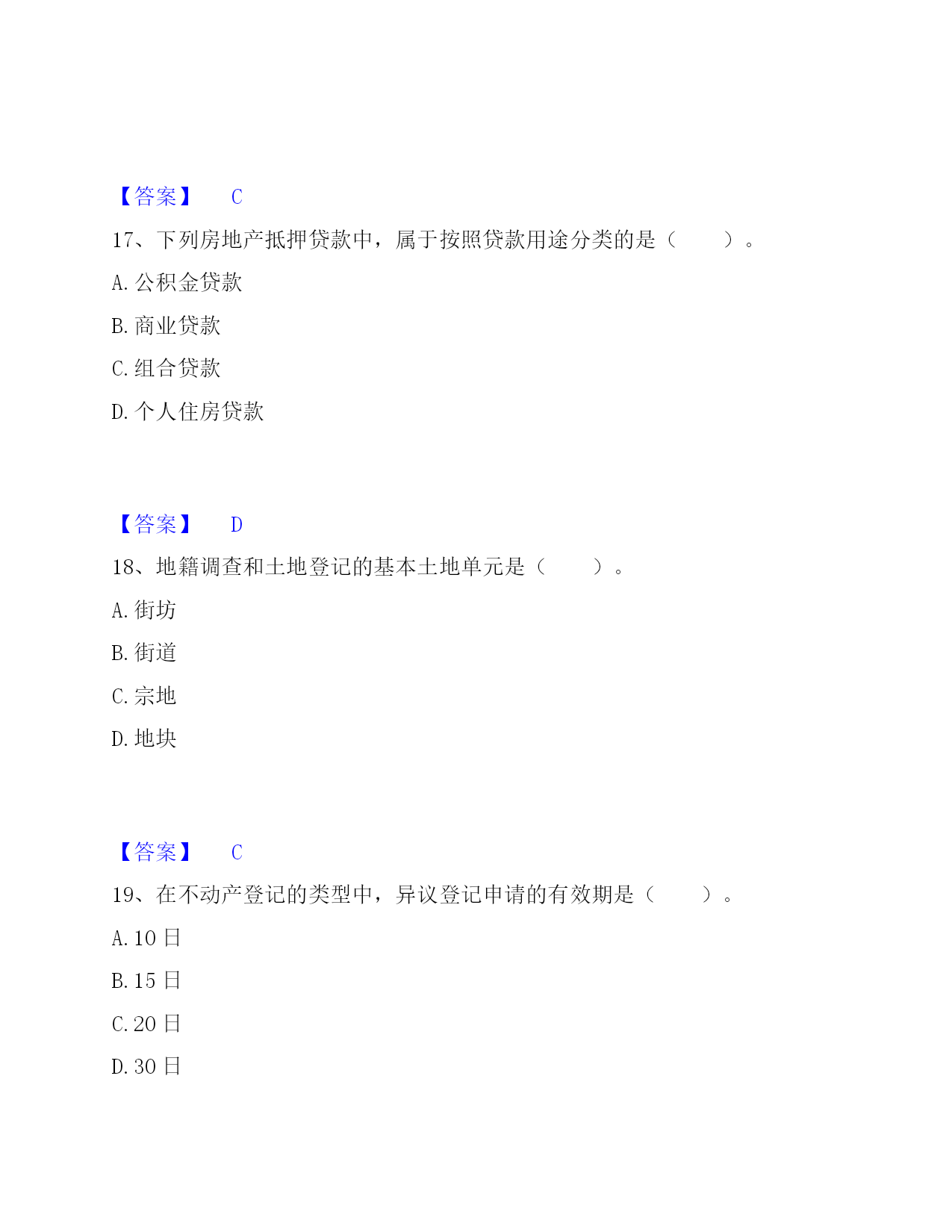 【答案】 C

17、下列房地产抵押贷款中，属于按照贷款用途分类的是（　　）。

A. 公积金贷款

B. 商业贷款

C. 组合贷款

D. 个人住房贷款

【答案】 D

18、地籍调查和土地登记的基本土地单元是（　　）。

A. 街坊

B. 街道

C. 宗地

D. 地块

【答案】 C

19、在不动产登记的类型中，异议登记申请的有效期是（　　）。

A. 10 日

B. 15 日

C. 20 日

D. 30 日